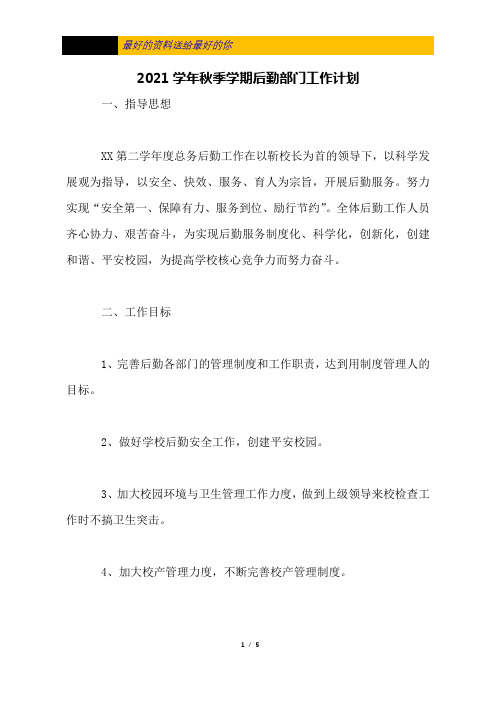 最好的资料送给最好的你

2021 学年秋季学期后勤部门工作计划

一、指导思想

XX 第二学年度总务后勤工作在以靳校长为首的领导下，以科学发展观为指导，以安全、快效、服务、育人为宗旨，开展后勤服务。努力实现“安全第一、保障有力、服务到位、励行节约”。全体后勤工作人员齐心协力、艰苦奋斗，为实现后勤服务制度化、科学化，创新化，创建和谐、平安校园，为提高学校核心竞争力而努力奋斗。

二、工作目标

1、完善后勤各部门的管理制度和工作职责，达到用制度管理人的目标。

2、做好学校后勤安全工作，创建平安校园。

3、加大校园环境与卫生管理工作力度，做到上级领导来校检查工作时不搞卫生突击。

4、加大校产管理力度，不断完善校产管理制度。

1 / 5